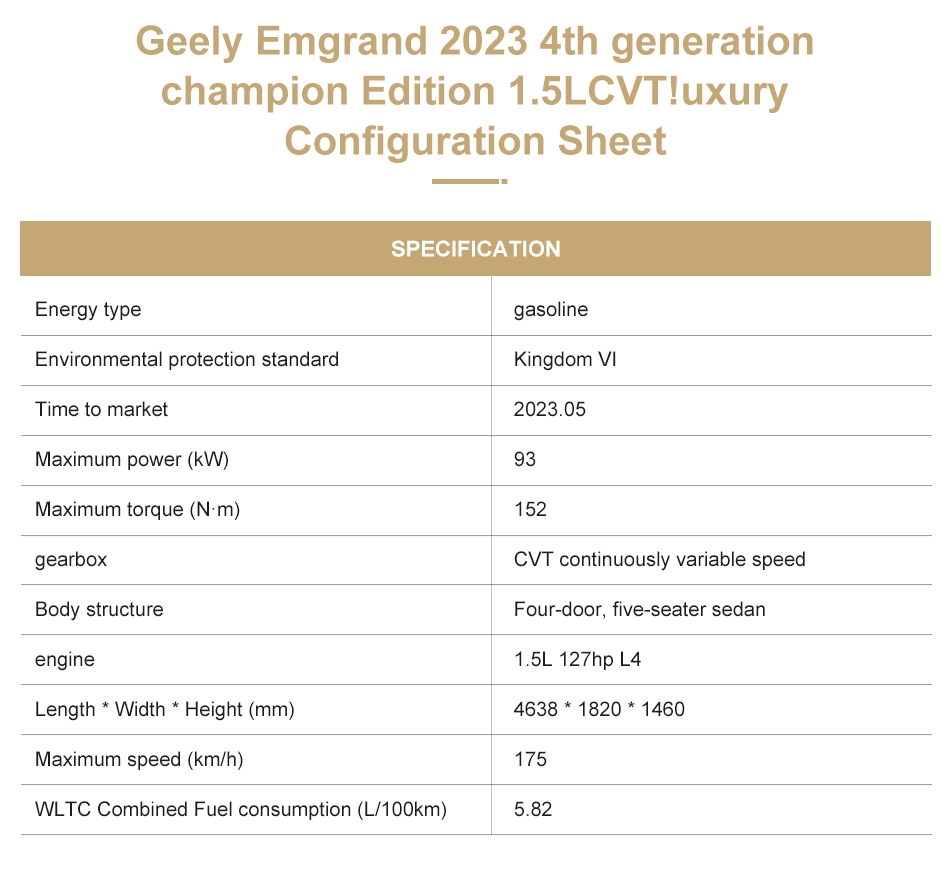 Geely Emgrand 2023 4th generation champion Edition 1.5LCVT!uxury Configuration Sheet

| SPECIFICATION | |
|---|---|
| Energy type | gasoline |
| Environmental protection standard | Kingdom VI |
| Time to market | 2023.05 |
| Maximum power (kW) | 93 |
| Maximum torque (N·m) | 152 |
| gearbox | CVT continuously variable speed |
| Body structure | Four-door, five-seater sedan |
| engine | 1.5L 127hp L4 |
| Length * Width * Height (mm) | 4638 * 1820 * 1460 |
| Maximum speed (km/h) | 175 |
| WLTC Combined Fuel consumption (L/100km) | 5.82 |